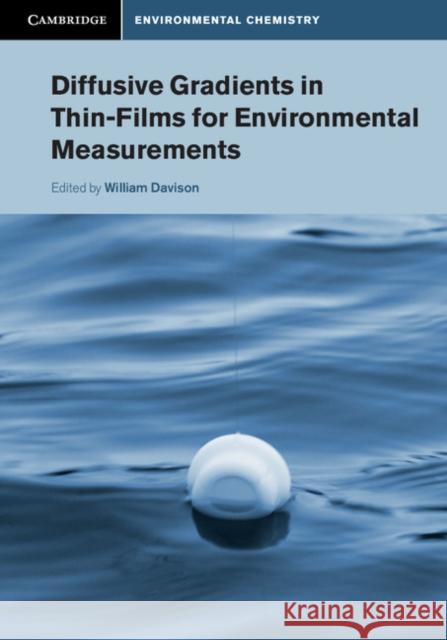 CAMBRIDGE ENVIRONMENTAL CHEMISTRY

Diffusive Gradients in Thin-Films for Environmental Measurements

Edited by William Davison

Kraina Książek